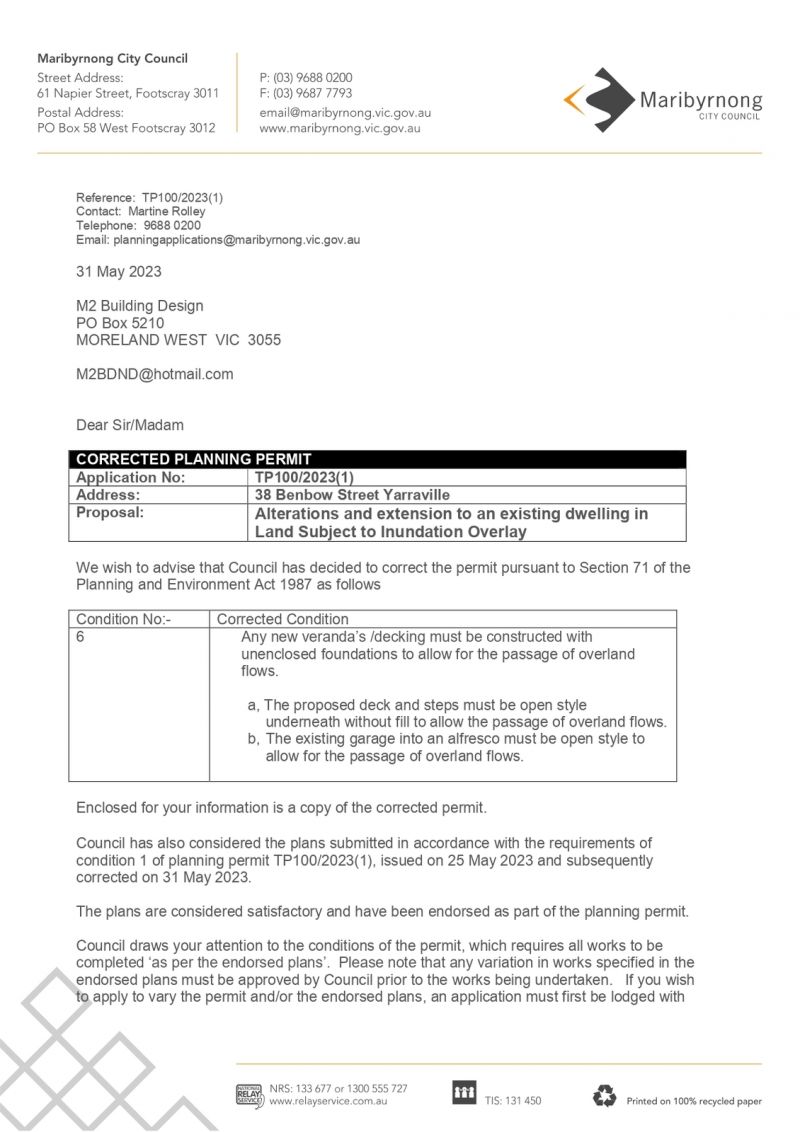 Maribyrnong City Council
Street Address:
61 Napier Street, Footscray 3011
Postal Address:
PO Box 58 West Footscray 3012

P: (03) 9688 0200
F: (03) 9687 7793
email@maribyrnong.vic.gov.au
www.maribyrnong.vic.gov.au

Maribyrnong
CITY COUNCIL

Reference: TP100/2023(1)
Contact: Martine Rolley
Telephone: 9688 0200
Email: planningapplications@maribyrnong.vic.gov.au

31 May 2023

M2 Building Design
PO Box 5210
MORELAND WEST VIC 3055

M2BDND@hotmail.com

Dear Sir/Madam

| CORRECTED PLANNING PERMIT | |
|---|---|
| Application No: | TP100/2023(1) |
| Address: | 38 Benbow Street Yarraville |
| Proposal: | Alterations and extension to an existing dwelling in Land Subject to Inundation Overlay |

We wish to advise that Council has decided to correct the permit pursuant to Section 71 of the Planning and Environment Act 1987 as follows

| Condition No:- | Corrected Condition |
|---|---|
| 6 | Any new veranda's /decking must be constructed with unenclosed foundations to allow for the passage of overland flows. a, The proposed deck and steps must be open style underneath without fill to allow the passage of overland flows. b, The existing garage into an alfresco must be open style to allow for the passage of overland flows. |

Enclosed for your information is a copy of the corrected permit.

Council has also considered the plans submitted in accordance with the requirements of condition 1 of planning permit TP100/2023(1), issued on 25 May 2023 and subsequently corrected on 31 May 2023.

The plans are considered satisfactory and have been endorsed as part of the planning permit.

Council draws your attention to the conditions of the permit, which requires all works to be completed 'as per the endorsed plans'. Please note that any variation in works specified in the endorsed plans must be approved by Council prior to the works being undertaken. If you wish to apply to vary the permit and/or the endorsed plans, an application must first be lodged with

NATIONAL RELAY SERVICE
NRS: 133 677 or 1300 555 727
www.relayservice.com.au
TIS: 131 450
Printed on 100% recycled paper